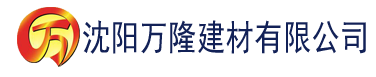 万 沈阳万隆建材有限公司